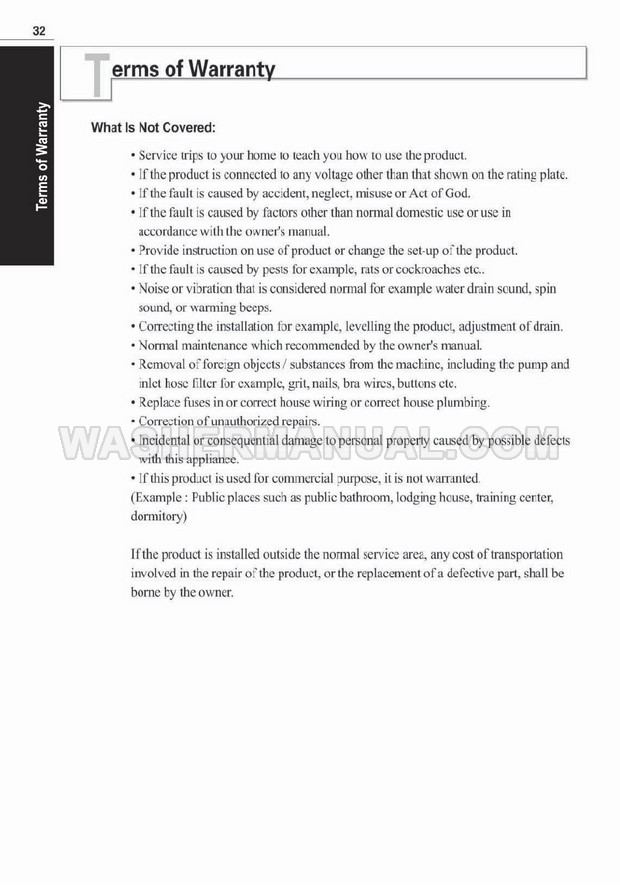 32

Terms of Warranty

Terms of Warranty

What Is Not Covered:

• Service trips to your home to teach you how to use the product.
• If the product is connected to any voltage other than that shown on the rating plate.
• If the fault is caused by accident, neglect, misuse or Act of God.
• If the fault is caused by factors other than normal domestic use or use in accordance with the owner's manual.
• Provide instruction on use of product or change the set-up of the product.
• If the fault is caused by pests for example, rats or cockroaches etc..
• Noise or vibration that is considered normal for example water drain sound, spin sound, or warming beeps.
• Correcting the installation for example, levelling the product, adjustment of drain.
• Normal maintenance which recommended by the owner's manual.
• Removal of foreign objects / substances from the machine, including the pump and inlet hose filter for example, grit, nails, bra wires, buttons etc.
• Replace fuses in or correct house wiring or correct house plumbing.
• Correction of unauthorized repairs.
• Incidental or consequential damage to personal property caused by possible defects with this appliance.
• If this product is used for commercial purpose, it is not warranted.
(Example : Public places such as public bathroom, lodging house, training center, dormitory)

If the product is installed outside the normal service area, any cost of transportation involved in the repair of the product, or the replacement of a defective part, shall be borne by the owner.

WASHERMANUAL.COM